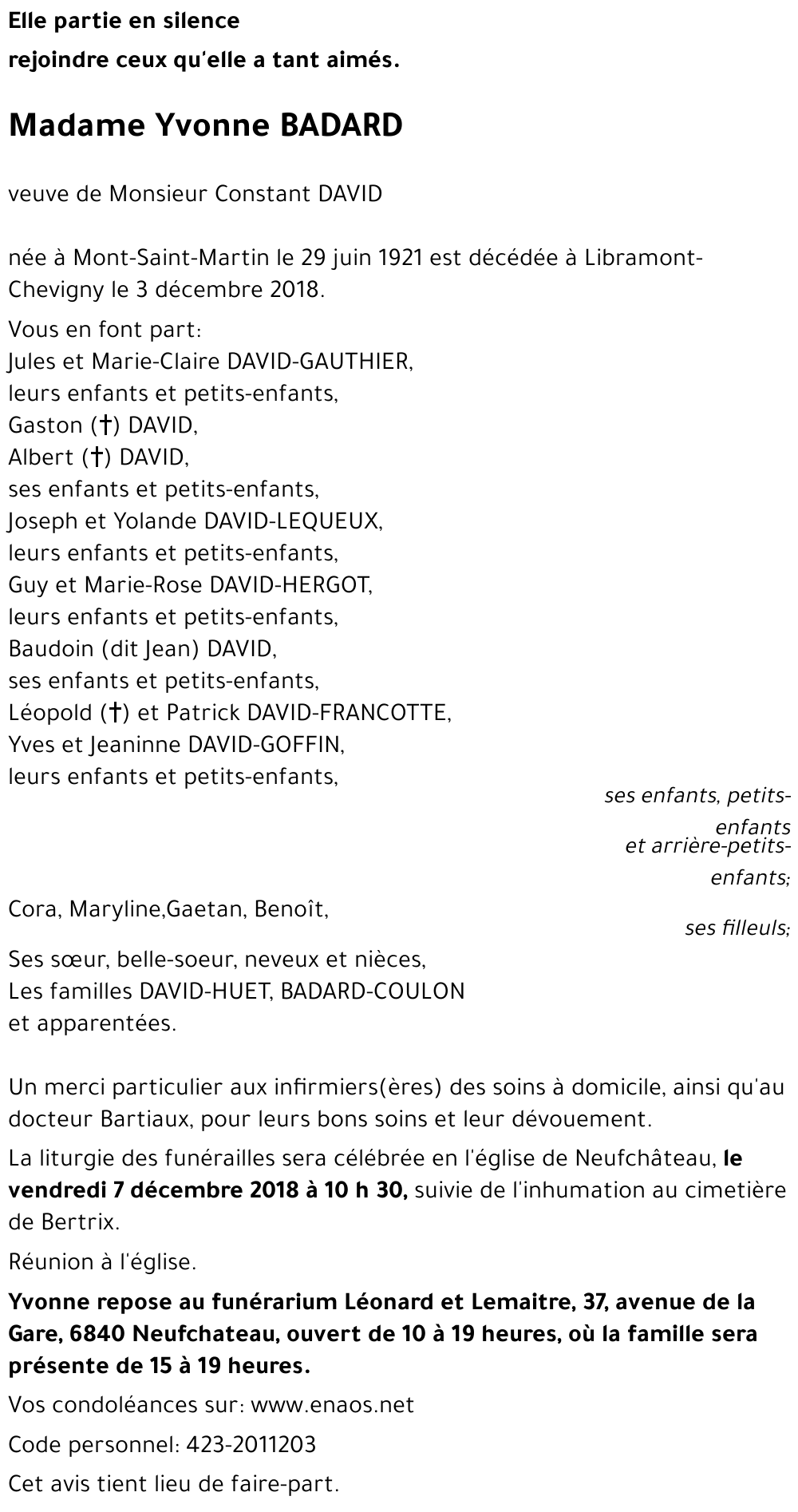 Elle partie en silence
rejoindre ceux qu'elle a tant aimés.

Madame Yvonne BADARD

veuve de Monsieur Constant DAVID

née à Mont-Saint-Martin le 29 juin 1921 est décédée à Libramont-Chevigny le 3 décembre 2018.

Vous en font part:
Jules et Marie-Claire DAVID-GAUTHIER,
leurs enfants et petits-enfants,
Gaston (†) DAVID,
Albert (†) DAVID,
ses enfants et petits-enfants,
Joseph et Yolande DAVID-LEQUEUX,
leurs enfants et petits-enfants,
Guy et Marie-Rose DAVID-HERGOT,
leurs enfants et petits-enfants,
Baudoin (dit Jean) DAVID,
ses enfants et petits-enfants,
Léopold (†) et Patrick DAVID-FRANCOTTE,
Yves et Jeaninne DAVID-GOFFIN,
leurs enfants et petits-enfants,

ses enfants, petits-enfants
et arrière-petits-enfants;

Cora, Maryline,Gaetan, Benoît,

ses filleuls;

Ses sœur, belle-soeur, neveux et nièces,
Les familles DAVID-HUET, BADARD-COULON
et apparentées.

Un merci particulier aux infirmiers(ères) des soins à domicile, ainsi qu'au docteur Bartiaux, pour leurs bons soins et leur dévouement.

La liturgie des funérailles sera célébrée en l'église de Neufchâteau, le vendredi 7 décembre 2018 à 10 h 30, suivie de l'inhumation au cimetière de Bertrix.

Réunion à l'église.

Yvonne repose au funérarium Léonard et Lemaitre, 37, avenue de la Gare, 6840 Neufchateau, ouvert de 10 à 19 heures, où la famille sera présente de 15 à 19 heures.

Vos condoléances sur: www.enaos.net

Code personnel: 423-2011203

Cet avis tient lieu de faire-part.